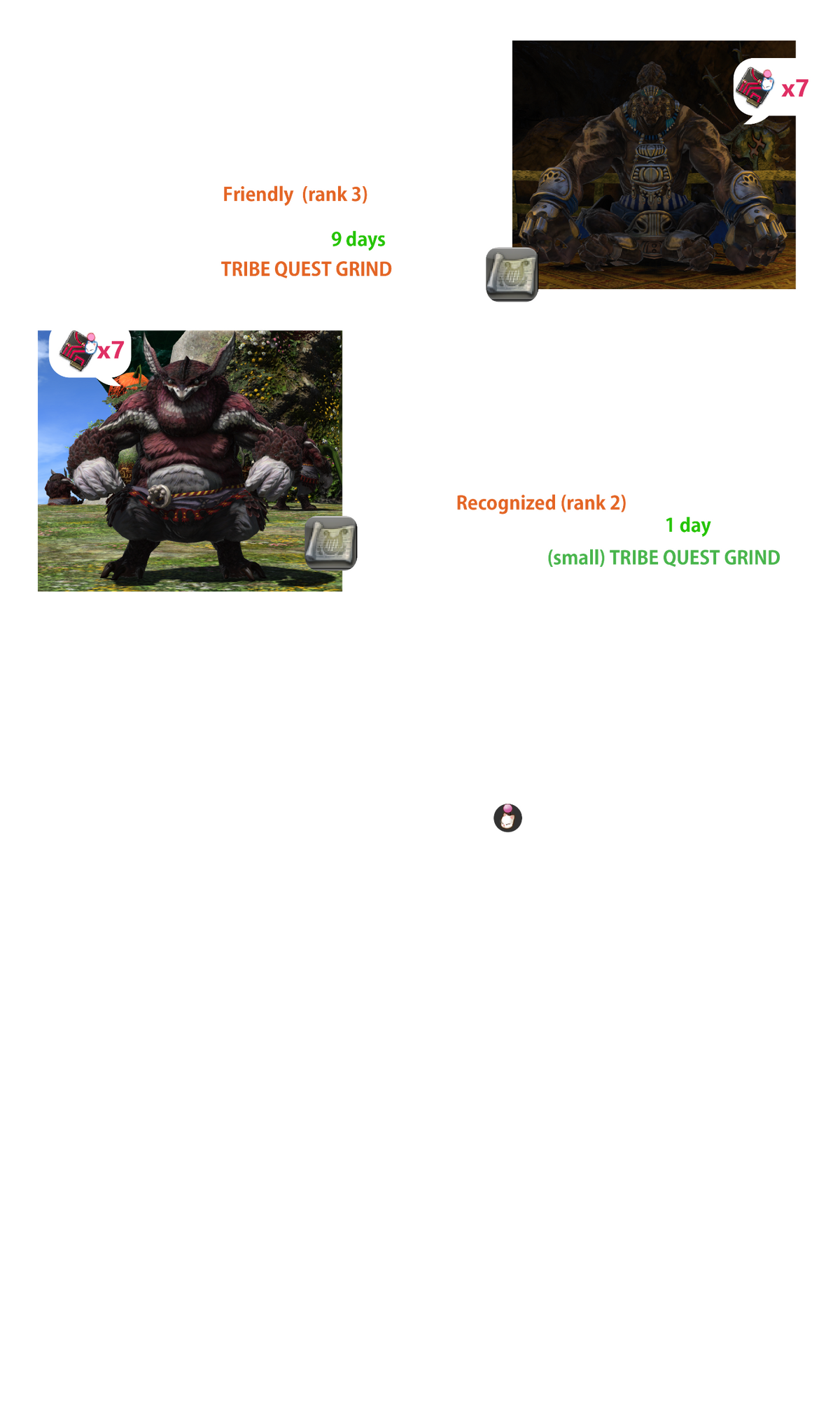 x7

Friendly (rank 3)

9 days

TRIBE QUEST GRIND

x7

Recognized (rank 2)

1 day

(small) TRIBE QUEST GRIND